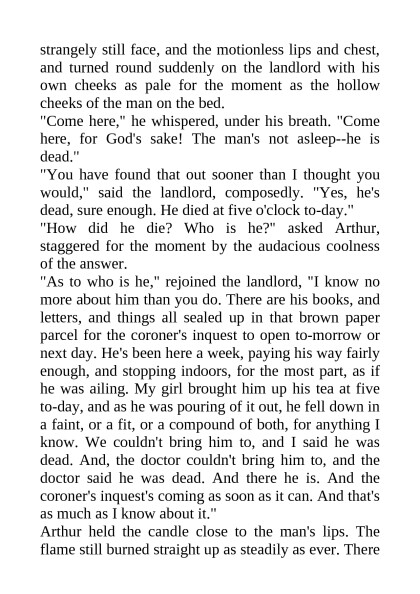 strangely still face, and the motionless lips and chest, and turned round suddenly on the landlord with his own cheeks as pale for the moment as the hollow cheeks of the man on the bed.

"Come here," he whispered, under his breath. "Come here, for God's sake! The man's not asleep--he is dead."

"You have found that out sooner than I thought you would," said the landlord, composedly. "Yes, he's dead, sure enough. He died at five o'clock to-day."

"How did he die? Who is he?" asked Arthur, staggered for the moment by the audacious coolness of the answer.

"As to who is he," rejoined the landlord, "I know no more about him than you do. There are his books, and letters, and things all sealed up in that brown paper parcel for the coroner's inquest to open to-morrow or next day. He's been here a week, paying his way fairly enough, and stopping indoors, for the most part, as if he was ailing. My girl brought him up his tea at five to-day, and as he was pouring of it out, he fell down in a faint, or a fit, or a compound of both, for anything I know. We couldn't bring him to, and I said he was dead. And, the doctor couldn't bring him to, and the doctor said he was dead. And there he is. And the coroner's inquest's coming as soon as it can. And that's as much as I know about it."

Arthur held the candle close to the man's lips. The flame still burned straight up as steadily as ever. There